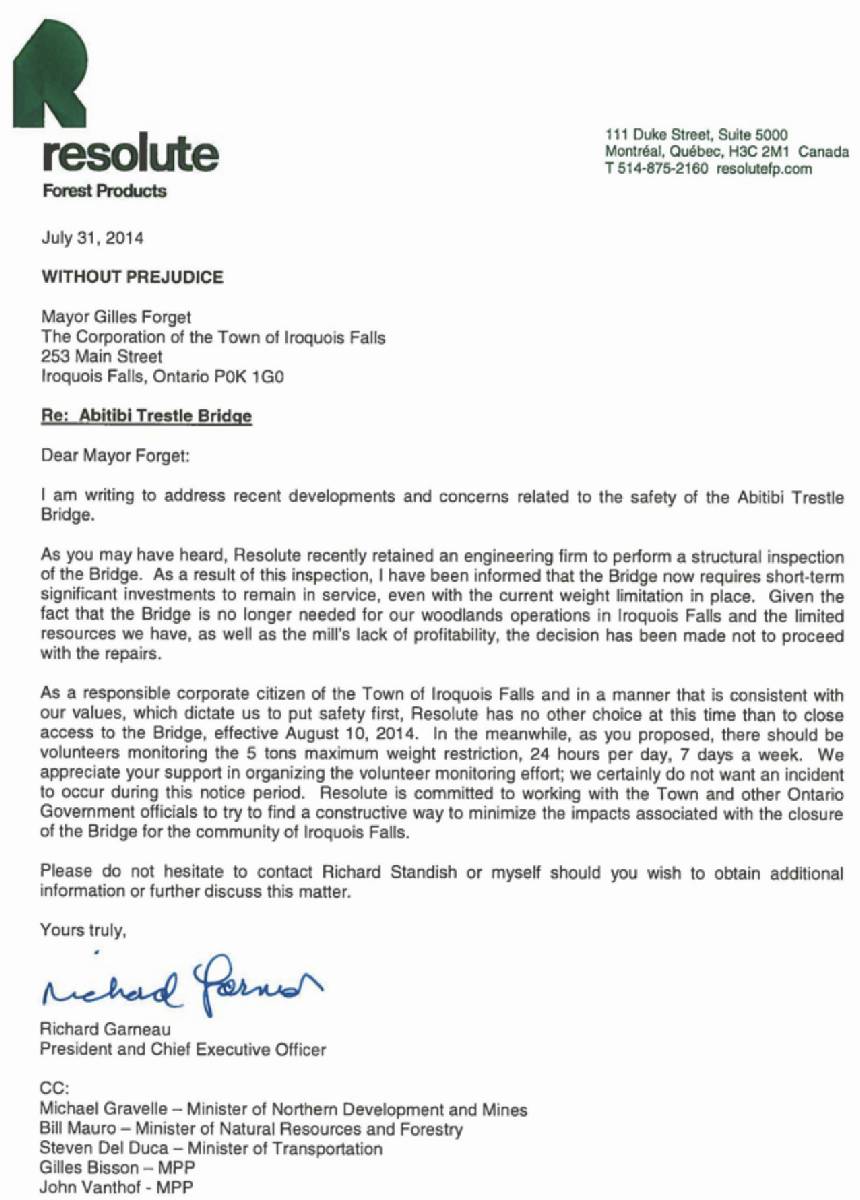 resolute
Forest Products

111 Duke Street, Suite 5000
Montréal, Québec, H3C 2M1 Canada
T 514-875-2160 resolutefp.com

July 31, 2014

WITHOUT PREJUDICE

Mayor Gilles Forget
The Corporation of the Town of Iroquois Falls
253 Main Street
Iroquois Falls, Ontario P0K 1G0

Re: Abitibi Trestle Bridge

Dear Mayor Forget:

I am writing to address recent developments and concerns related to the safety of the Abitibi Trestle Bridge.

As you may have heard, Resolute recently retained an engineering firm to perform a structural inspection of the Bridge. As a result of this inspection, I have been informed that the Bridge now requires short-term significant investments to remain in service, even with the current weight limitation in place. Given the fact that the Bridge is no longer needed for our woodlands operations in Iroquois Falls and the limited resources we have, as well as the mill's lack of profitability, the decision has been made not to proceed with the repairs.

As a responsible corporate citizen of the Town of Iroquois Falls and in a manner that is consistent with our values, which dictate us to put safety first, Resolute has no other choice at this time than to close access to the Bridge, effective August 10, 2014. In the meanwhile, as you proposed, there should be volunteers monitoring the 5 tons maximum weight restriction, 24 hours per day, 7 days a week. We appreciate your support in organizing the volunteer monitoring effort; we certainly do not want an incident to occur during this notice period. Resolute is committed to working with the Town and other Ontario Government officials to try to find a constructive way to minimize the impacts associated with the closure of the Bridge for the community of Iroquois Falls.

Please do not hesitate to contact Richard Standish or myself should you wish to obtain additional information or further discuss this matter.

Yours truly,

Richard Garneau

Richard Garneau
President and Chief Executive Officer

CC:
Michael Gravelle – Minister of Northern Development and Mines
Bill Mauro – Minister of Natural Resources and Forestry
Steven Del Duca – Minister of Transportation
Gilles Bisson – MPP
John Vanthof - MPP